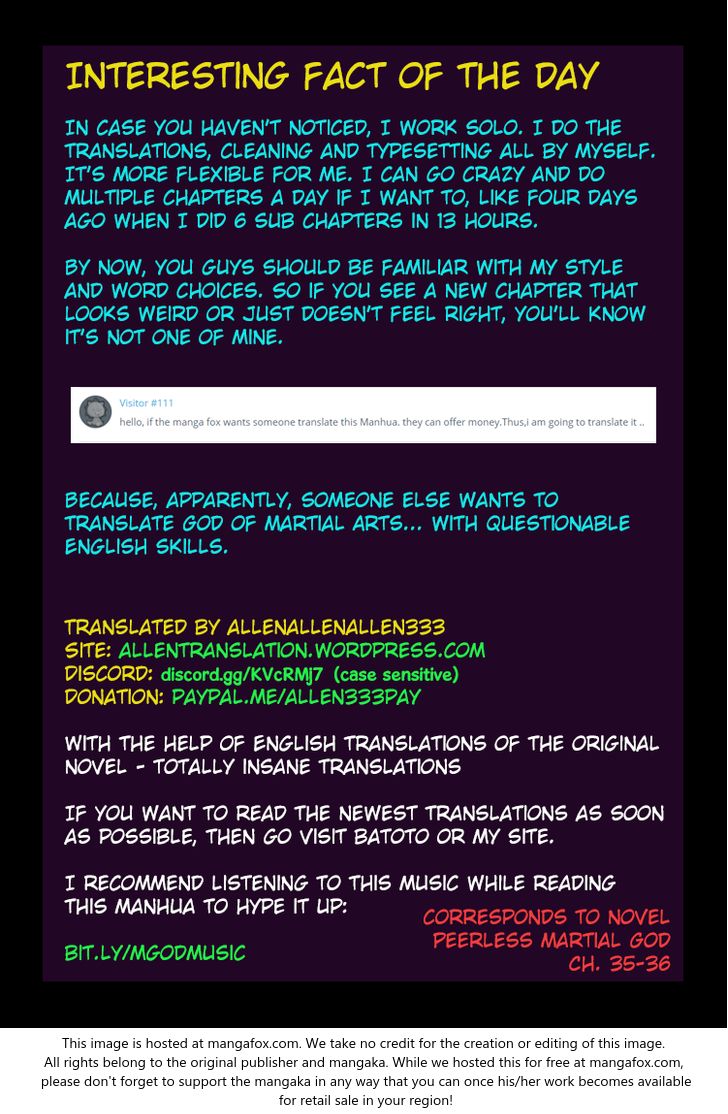 INTERESTING FACT OF THE DAY

IN CASE YOU HAVEN'T NOTICED, I WORK SOLO. I DO THE TRANSLATIONS, CLEANING AND TYPESETTING ALL BY MYSELF. IT'S MORE FLEXIBLE FOR ME. I CAN GO CRAZY AND DO MULTIPLE CHAPTERS A DAY IF I WANT TO, LIKE FOUR DAYS AGO WHEN I DID 6 SUB CHAPTERS IN 13 HOURS.

BY NOW, YOU GUYS SHOULD BE FAMILIAR WITH MY STYLE AND WORD CHOICES. SO IF YOU SEE A NEW CHAPTER THAT LOOKS WEIRD OR JUST DOESN'T FEEL RIGHT, YOU'LL KNOW IT'S NOT ONE OF MINE.

Visitor #111
hello, if the manga fox wants someone translate this Manhua. they can offer money.Thus,i am going to translate it ..

BECAUSE, APPARENTLY, SOMEONE ELSE WANTS TO TRANSLATE GOD OF MARTIAL ARTS... WITH QUESTIONABLE ENGLISH SKILLS.

TRANSLATED BY ALLENALLENALLEN333
SITE: ALLENTRANSLATION.WORDPRESS.COM
DISCORD: discord.gg/KVcRMJ7 (case sensitive)
DONATION: PAYPAL.ME/ALLEN333PAY

WITH THE HELP OF ENGLISH TRANSLATIONS OF THE ORIGINAL NOVEL - TOTALLY INSANE TRANSLATIONS

IF YOU WANT TO READ THE NEWEST TRANSLATIONS AS SOON AS POSSIBLE, THEN GO VISIT BATOTO OR MY SITE.

I RECOMMEND LISTENING TO THIS MUSIC WHILE READING THIS MANHUA TO HYPE IT UP:

BIT.LY/MGODMUSIC

CORRESPONDS TO NOVEL
PEERLESS MARTIAL GOD
CH. 35-36

This image is hosted at mangafox.com. We take no credit for the creation or editing of this image. All rights belong to the original publisher and mangaka. While we hosted this for free at mangafox.com, please don't forget to support the mangaka in any way that you can once his/her work becomes available for retail sale in your region!